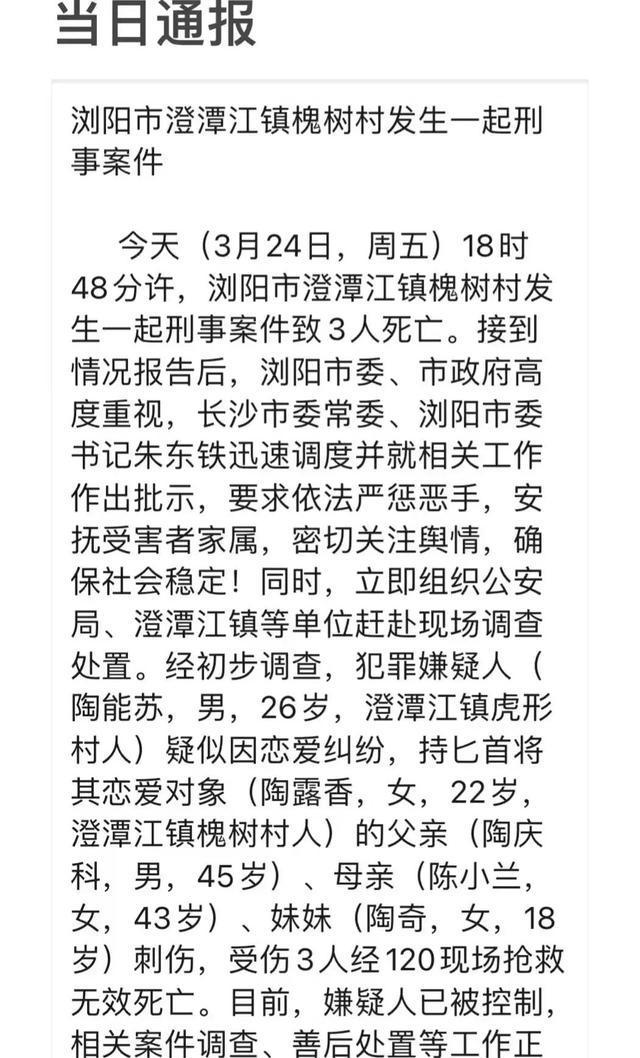 当日通报

浏阳市澄潭江镇槐树村发生一起刑事案件

今天（3月24日，周五）18时48分许，浏阳市澄潭江镇槐树村发生一起刑事案件致3人死亡。接到情况报告后，浏阳市委、市政府高度重视，长沙市委常委、浏阳市委书记朱东铁迅速调度并就相关工作作出批示，要求依法严惩恶手，安抚受害者家属，密切关注舆情，确保社会稳定！同时，立即组织公安局、澄潭江镇等单位赶赴现场调查处置。经初步调查，犯罪嫌疑人（陶能苏，男，26岁，澄潭江镇虎形村人）疑似因恋爱纠纷，持匕首将其恋爱对象（陶露香，女，22岁，澄潭江镇槐树村人）的父亲（陶庆科，男，45岁）、母亲（陈小兰，女，43岁）、妹妹（陶奇，女，18岁）刺伤，受伤3人经120现场抢救无效死亡。目前，嫌疑人已被控制，相关案件调查、善后处置等工作正